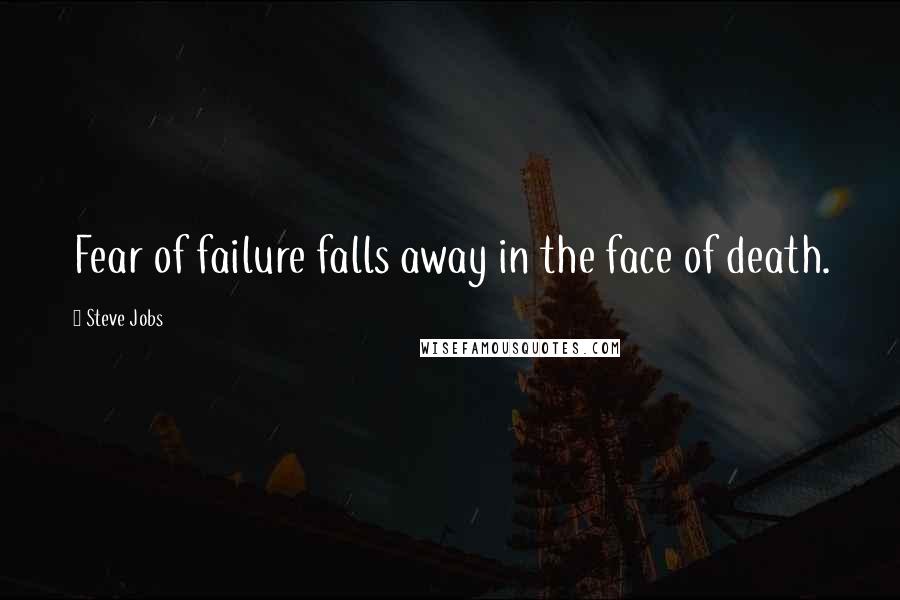 Fear of failure falls away in the face of death.

 Steve Jobs

WISEFAMOUSQUOTES.COM